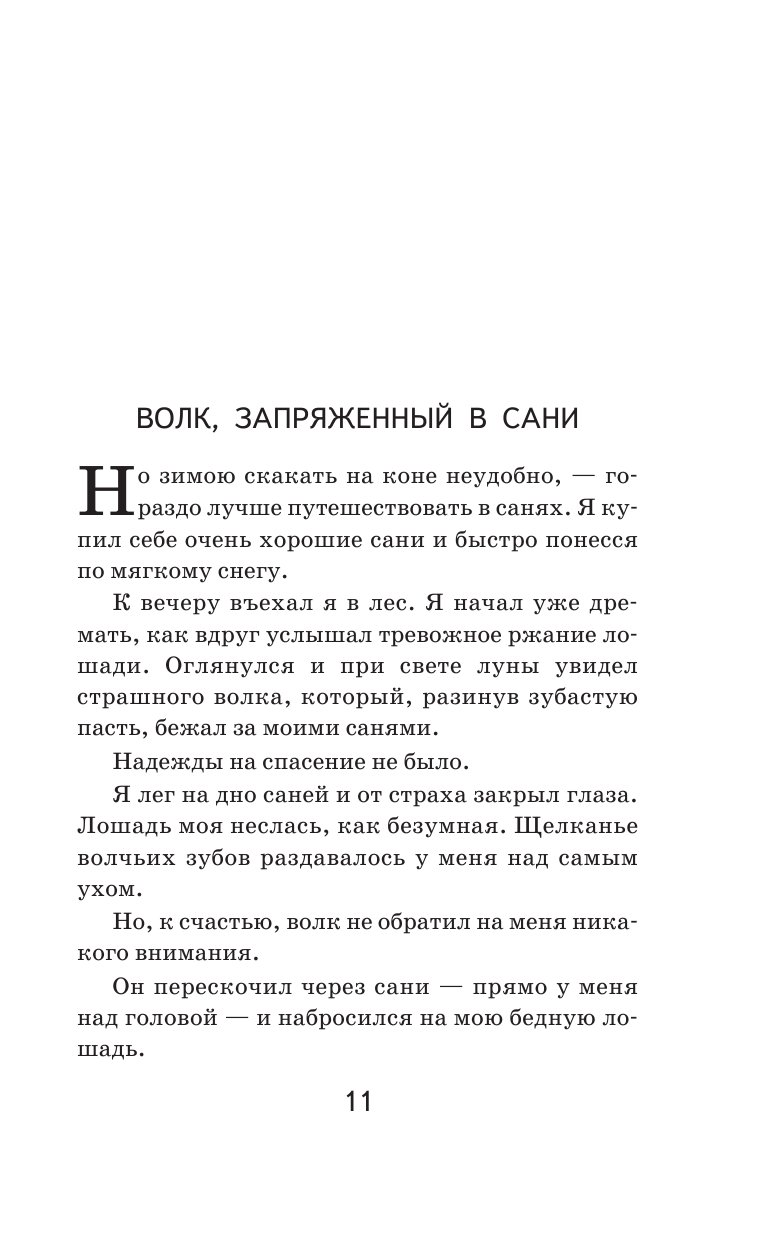 ВОЛК, ЗАПРЯЖЕННЫЙ В САНИ

Но зимою скакать на коне неудобно, — гораздо лучше путешествовать в санях. Я купил себе очень хорошие сани и быстро понесся по мягкому снегу.

К вечеру въехал я в лес. Я начал уже дремать, как вдруг услышал тревожное ржание лошади. Оглянулся и при свете луны увидел страшного волка, который, разинув зубастую пасть, бежал за моими санями.

Надежды на спасение не было.

Я лег на дно саней и от страха закрыл глаза. Лошадь моя неслась, как безумная. Щелканье волчьих зубов раздавалось у меня над самым ухом.

Но, к счастью, волк не обратил на меня никакого внимания.

Он перескочил через сани — прямо у меня над головой — и набросился на мою бедную лошадь.

11